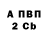 А ПВП
2 Cb